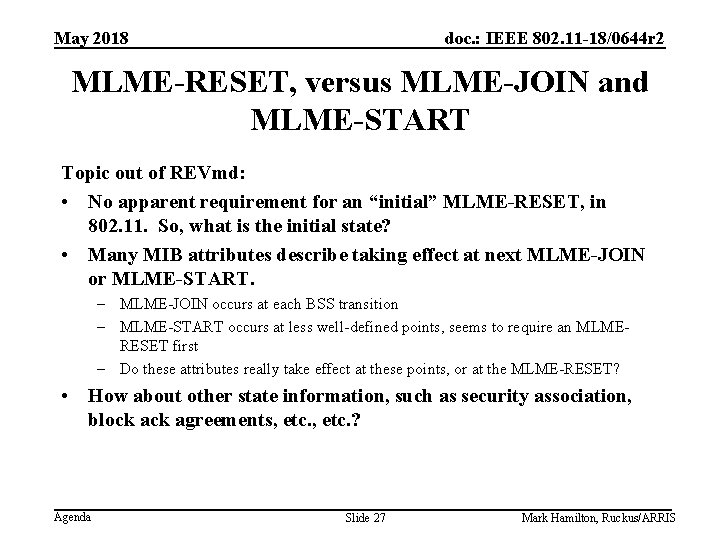 May 2018

doc.: IEEE 802.11-18/0644r2

MLME-RESET, versus MLME-JOIN and MLME-START

Topic out of REVmd:

• No apparent requirement for an “initial” MLME-RESET, in 802.11. So, what is the initial state?

• Many MIB attributes describe taking effect at next MLME-JOIN or MLME-START.

– MLME-JOIN occurs at each BSS transition

– MLME-START occurs at less well-defined points, seems to require an MLME-RESET first

– Do these attributes really take effect at these points, or at the MLME-RESET?

• How about other state information, such as security association, block ack agreements, etc., etc.?

Agenda

Slide 27

Mark Hamilton, Ruckus/ARRIS